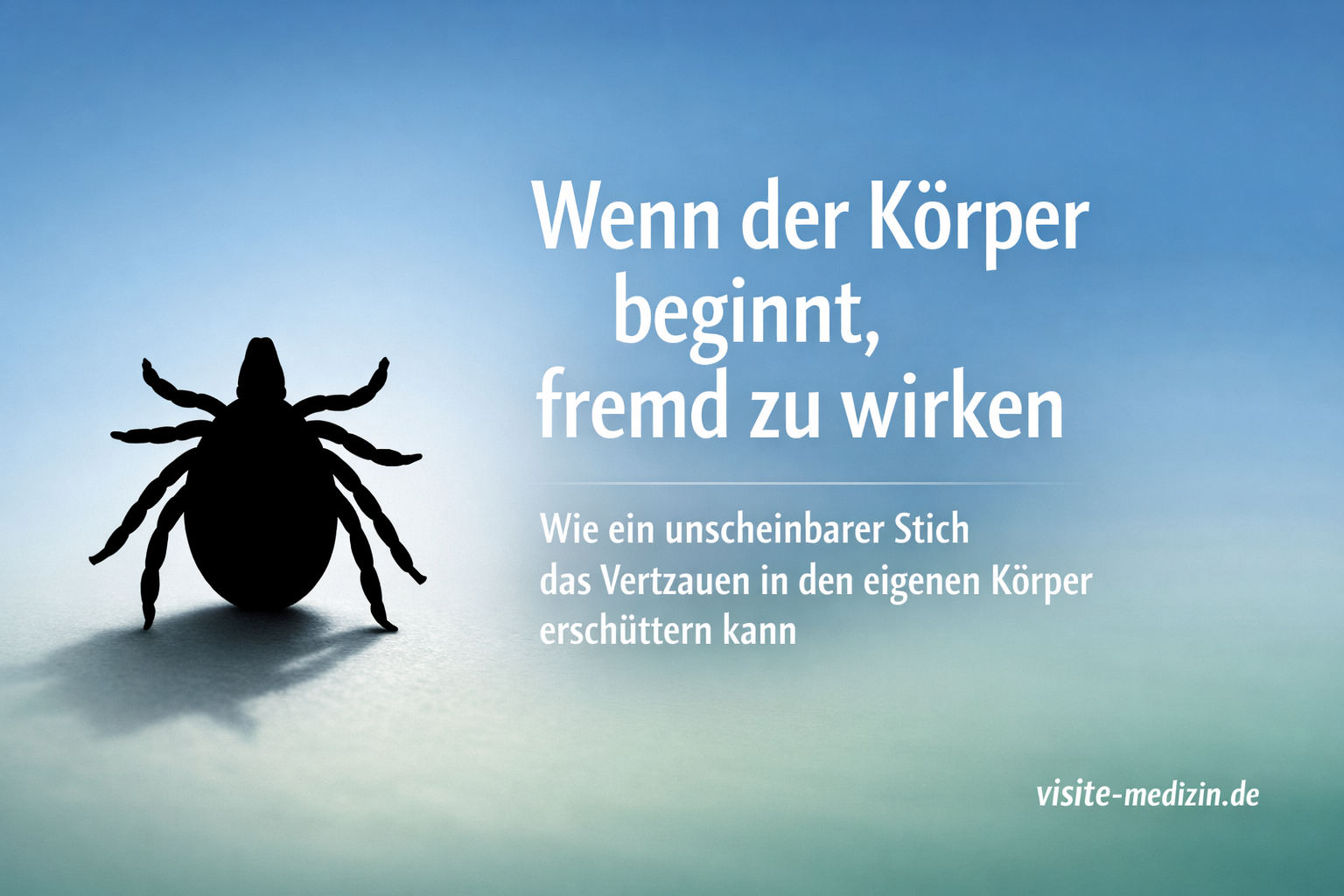 Wenn der Körper beginnt, fremd zu wirken

Wie ein unscheinbarer Stich das Vertzauen in den eigenen Körper erschüttern kann

visite-medizin.de